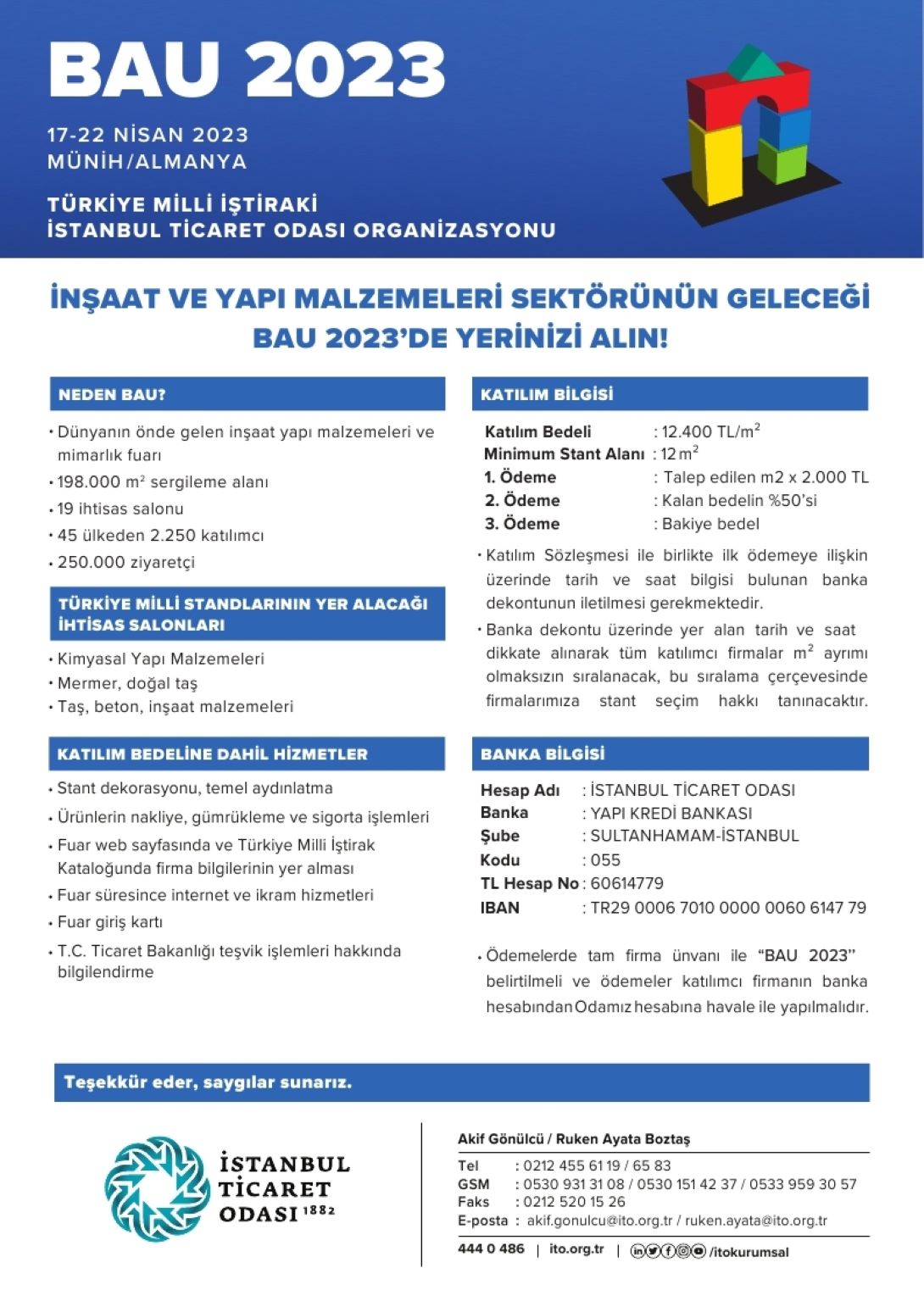 BAU 2023

17-22 NİSAN 2023
MÜNİH/ALMANYA

TÜRKİYE MİLLİ İŞTİRAKİ
İSTANBUL TİCARET ODASI ORGANİZASYONU

İNŞAAT VE YAPI MALZEMELERİ SEKTÖRÜNÜN GELECEĞİ
BAU 2023'DE YERİNİZİ ALIN!

NEDEN BAU?

• Dünyanın önde gelen inşaat yapı malzemeleri ve mimarlık fuarı
• 198.000 $m^2$ sergileme alanı
• 19 ihtisas salonu
• 45 ülkeden 2.250 katılımcı
• 250.000 ziyaretçi

TÜRKİYE MİLLİ STANDLARININ YER ALACAĞI İHTİSAS SALONLARI

• Kimyasal Yapı Malzemeleri
• Mermer, doğal taş
• Taş, beton, inşaat malzemeleri

KATILIM BEDELİNE DAHİL HİZMETLER

• Stant dekorasyonu, temel aydınlatma
• Ürünlerin nakliye, gümrükleme ve sigorta işlemleri
• Fuar web sayfasında ve Türkiye Milli İştirak Kataloğunda firma bilgilerinin yer alması
• Fuar süresince internet ve ikram hizmetleri
• Fuar giriş kartı
• T.C. Ticaret Bakanlığı teşvik işlemleri hakkında bilgilendirme

KATILIM BİLGİSİ

Katılım Bedeli : 12.400 TL/$m^2$
Minimum Stant Alanı : 12 $m^2$
1. Ödeme : Talep edilen m2 x 2.000 TL
2. Ödeme : Kalan bedelin %50'si
3. Ödeme : Bakiye bedel

• Katılım Sözleşmesi ile birlikte ilk ödemeye ilişkin üzerinde tarih ve saat bilgisi bulunan banka dekontunun iletilmesi gerekmektedir.
• Banka dekontu üzerinde yer alan tarih ve saat dikkate alınarak tüm katılımcı firmalar $m^2$ ayrımı olmaksızın sıralanacak, bu sıralama çerçevesinde firmalarımıza stant seçim hakkı tanınacaktır.

BANKA BİLGİSİ

Hesap Adı : İSTANBUL TİCARET ODASI
Banka : YAPI KREDİ BANKASI
Şube : SULTANHAMAM-İSTANBUL
Kodu : 055
TL Hesap No : 60614779
IBAN : TR29 0006 7010 0000 0060 6147 79

• Ödemelerde tam firma ünvanı ile "BAU 2023" belirtilmeli ve ödemeler katılımcı firmanın banka hesabından Odamız hesabına havale ile yapılmalıdır.

Teşekkür eder, saygılar sunarız.

İSTANBUL TİCARET ODASI 1882

Akif Gönülcü / Ruken Ayata Boztaş
Tel : 0212 455 61 19 / 65 83
GSM : 0530 931 31 08 / 0530 151 42 37 / 0533 959 30 57
Faks : 0212 520 15 26
E-posta : akif.gonulcu@ito.org.tr / ruken.ayata@ito.org.tr

444 0 486 | ito.org.tr | /itokurumsal